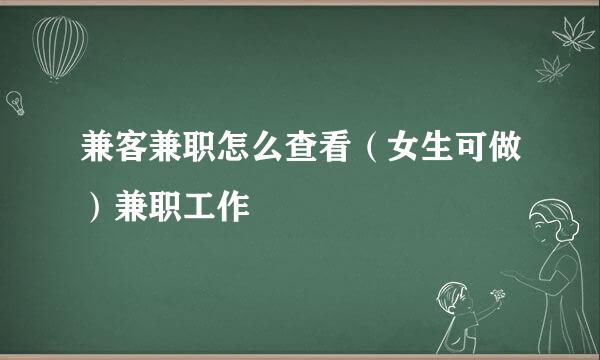 兼客兼职怎么查看（女生可做）兼职工作